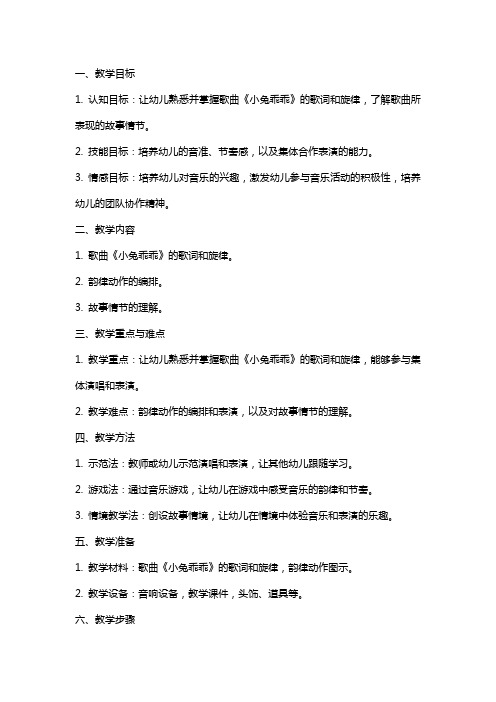 一、教学目标

1. 认知目标：让幼儿熟悉并掌握歌曲《小兔乖乖》的歌词和旋律，了解歌曲所表现的故事情节。

2. 技能目标：培养幼儿的音准、节奏感，以及集体合作表演的能力。

3. 情感目标：培养幼儿对音乐的兴趣，激发幼儿参与音乐活动的积极性，培养幼儿的团队协作精神。

二、教学内容

1. 歌曲《小兔乖乖》的歌词和旋律。

2. 韵律动作的编排。

3. 故事情节的理解。

三、教学重点与难点

1. 教学重点：让幼儿熟悉并掌握歌曲《小兔乖乖》的歌词和旋律，能够参与集体演唱和表演。

2. 教学难点：韵律动作的编排和表演，以及对故事情节的理解。

四、教学方法

1. 示范法：教师或幼儿示范演唱和表演，让其他幼儿跟随学习。

2. 游戏法：通过音乐游戏，让幼儿在游戏中感受音乐的韵律和节奏。

3. 情境教学法：创设故事情境，让幼儿在情境中体验音乐和表演的乐趣。

五、教学准备

1. 教学材料：歌曲《小兔乖乖》的歌词和旋律，韵律动作图示。

2. 教学设备：音响设备，教学课件，头饰、道具等。

六、教学步骤